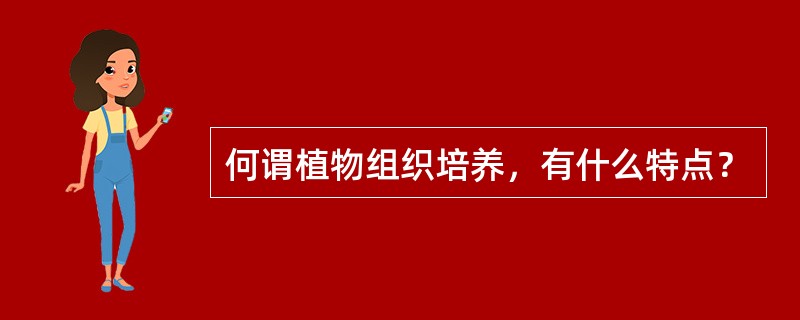 何谓植物组织培养，有什么特点？